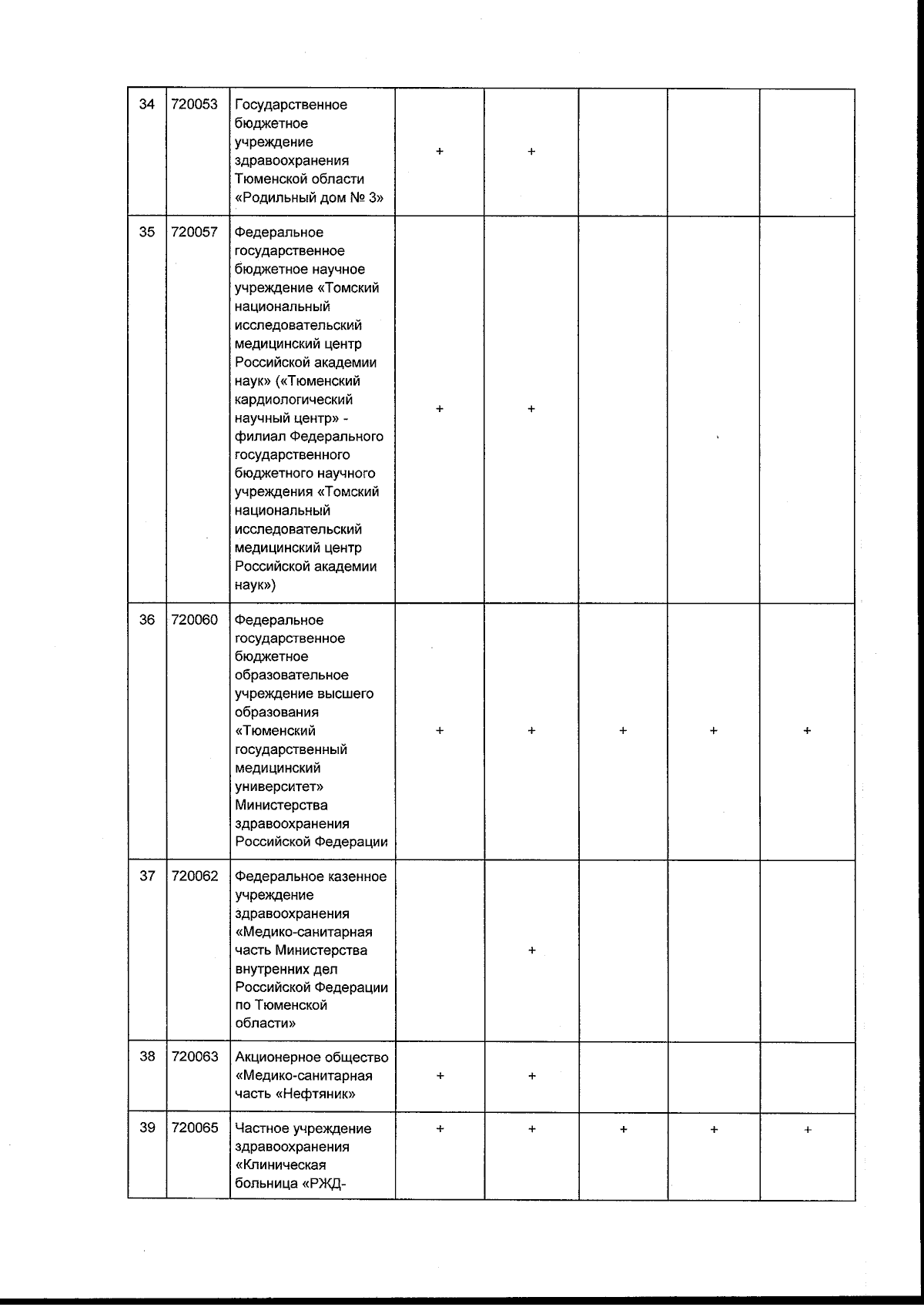 | 34 | 720053 | Государственное бюджетное учреждение здравоохранения Тюменской области «Родильный дом № 3» | + | + | | | |
|---|---|---|---|---|---|---|---|
| 35 | 720057 | Федеральное государственное бюджетное научное учреждение «Томский национальный исследовательский медицинский центр Российской академии наук» («Тюменский кардиологический научный центр» - филиал Федерального государственного бюджетного научного учреждения «Томский национальный исследовательский медицинский центр Российской академии наук») | + | + | | | |
| 36 | 720060 | Федеральное государственное бюджетное образовательное учреждение высшего образования «Тюменский государственный медицинский университет» Министерства здравоохранения Российской Федерации | + | + | + | + | + |
| 37 | 720062 | Федеральное казенное учреждение здравоохранения «Медико-санитарная часть Министерства внутренних дел Российской Федерации по Тюменской области» | | + | | | |
| 38 | 720063 | Акционерное общество «Медико-санитарная часть «Нефтяник» | + | + | | | |
| 39 | 720065 | Частное учреждение здравоохранения «Клиническая больница «РЖД- | + | + | + | + | + |